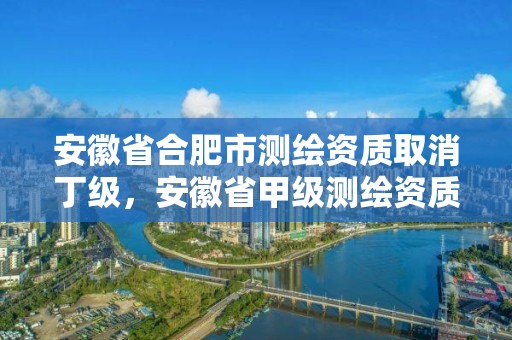 安徽省合肥市测绘资质取消丁级，安徽省甲级测绘资质